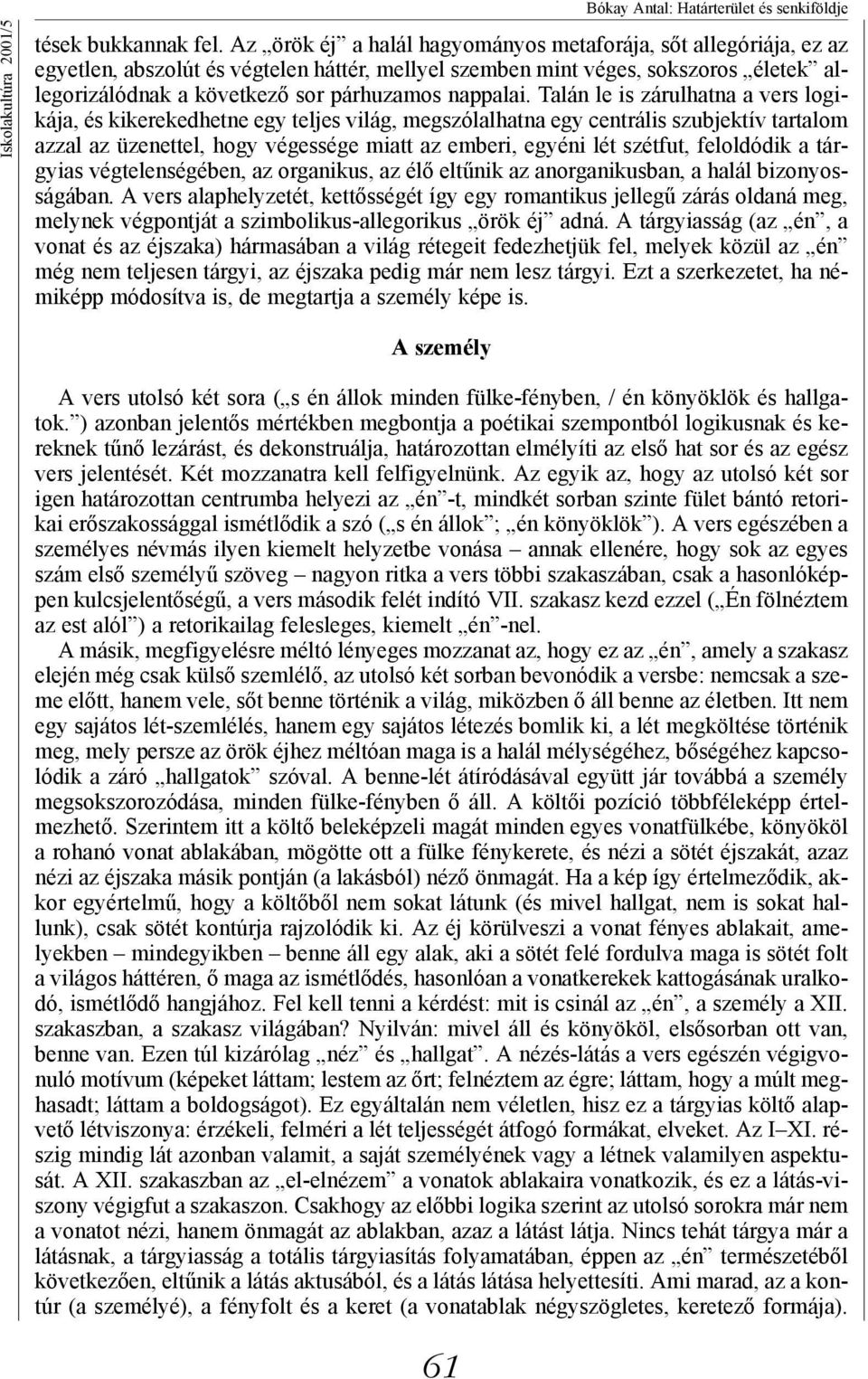 Iskolakultúra 2001/5

Bókay Antal: Határterület és senkiföldje

tések bukkannak fel. Az „örök éj” a halál hagyományos metaforája, sőt allegóriája, ez az egyetlen, abszolút és végtelen háttér, mellyel szemben mint véges, sokszoros „életek” allegorizálódnak a következő sor párhuzamos nappalai. Talán le is zárulhatna a vers logikája, és kikerekedhetne egy teljes világ, megszólalhatna egy centrális szubjektív tartalom azzal az üzenettel, hogy végessége miatt az emberi, egyéni lét szétfut, feloldódik a tárgyias végtelenségében, az organikus, az élő eltűnik az anorganikusban, a halál bizonyosságában. A vers alaphelyzetét, kettősségét így egy romantikus jellegű zárás oldaná meg, melynek végpontját a szimbolikus-allegorikus „örök éj” adná. A tárgyiasság (az „én”, a vonat és az éjszaka) hármasában a világ rétegeit fedezhetjük fel, melyek közül az „én” még nem teljesen tárgyi, az éjszaka pedig már nem lesz tárgyi. Ezt a szerkezetet, ha némiképp módosítva is, de megtartja a személy képe is.

A személy

A vers utolsó két sora („s én állok minden fülke-fényben, / én könyöklök és hallgatok.”) azonban jelentős mértékben megbontja a poétikai szempontból logikusnak és kereknek tűnő lezárást, és dekonstruálja, határozottan elmélyíti az első hat sor és az egész vers jelentését. Két mozzanatra kell felfigyelnünk. Az egyik az, hogy az utolsó két sor igen határozottan centrumba helyezi az „én”-t, mindkét sorban szinte fület bántó retorikai erőszakossággal ismétlődik a szó („s én állok”; „én könyöklök”). A vers egészében a személyes névmás ilyen kiemelt helyzetbe vonása – annak ellenére, hogy sok az egyes szám első személyű szöveg – nagyon ritka a vers többi szakaszában, csak a hasonlóképpen kulcsjelentőségű, a vers második felét indító VII. szakasz kezd ezzel („Én fölnéztem az est alól”) a retorikailag felesleges, kiemelt „én”-nel.

A másik, megfigyelésre méltó lényeges mozzanat az, hogy ez az „én”, amely a szakasz elején még csak külső szemlélő, az utolsó két sorban bevonódik a versbe: nemcsak a szeme előtt, hanem vele, sőt benne történik a világ, miközben ő áll benne az életben. Itt nem egy sajátos lét-szemlélés, hanem egy sajátos létezés bomlik ki, a lét megköltése történik meg, mely persze az örök éjhez méltóan maga is a halál mélységéhez, bőségéhez kapcsolódik a záró „hallgatok” szóval. A benne-lét átíródásával együtt jár továbbá a személy megsokszorozódása, minden fülke-fényben ő áll. A költői pozíció többféleképp értelmezhető. Szerintem itt a költő beleképzeli magát minden egyes vonatfülkébe, könyököl a rohanó vonat ablakában, mögötte ott a fülke fénykerete, és nézi a sötét éjszakát, azaz nézi az éjszaka másik pontján (a lakásból) néző önmagát. Ha a kép így értelmeződik, akkor egyértelmű, hogy a költőből nem sokat látunk (és mivel hallgat, nem is sokat hallunk), csak sötét kontúrja rajzolódik ki. Az éj körülveszi a vonat fényes ablakait, amelyekben – mindegyikben – benne áll egy alak, aki a sötét felé fordulva maga is sötét folt a világos háttéren, ő maga az ismétlődés, hasonlóan a vonatkerekek kattogásának uralkodó, ismétlődő hangjához. Fel kell tenni a kérdést: mit is csinál az „én”, a személy a XII. szakaszban, a szakasz világában? Nyilván: mivel áll és könyököl, elsősorban ott van, benne van. Ezen túl kizárólag „néz” és „hallgat”. A nézés-látás a vers egészén végigvonuló motívum (képeket láttam; lestem az őrt; felnéztem az égre; láttam, hogy a múlt meghasadt; láttam a boldogságot). Ez egyáltalán nem véletlen, hisz ez a tárgyias költő alapvető létviszonya: érzékeli, felméri a lét teljességét átfogó formákat, elveket. Az I–XI. részig mindig lát azonban valamit, a saját személyének vagy a létnek valamilyen aspektusát. A XII. szakaszban az „el-elnézem” a vonatok ablakaira vonatkozik, és ez a látás-viszony végigfut a szakaszon. Csakhogy az előbbi logika szerint az utolsó sorokra már nem a vonatot nézi, hanem önmagát az ablakban, azaz a látást látja. Nincs tehát tárgya már a látásnak, a tárgyiasság a totális tárgyiasítás folyamatában, éppen az „én” természetéből következően, eltűnik a látás aktusából, és a látás látása helyettesíti. Ami marad, az a kontúr (a személyé), a fényfolt és a keret (a vonatablak négyszögletes, keretező formája).

61